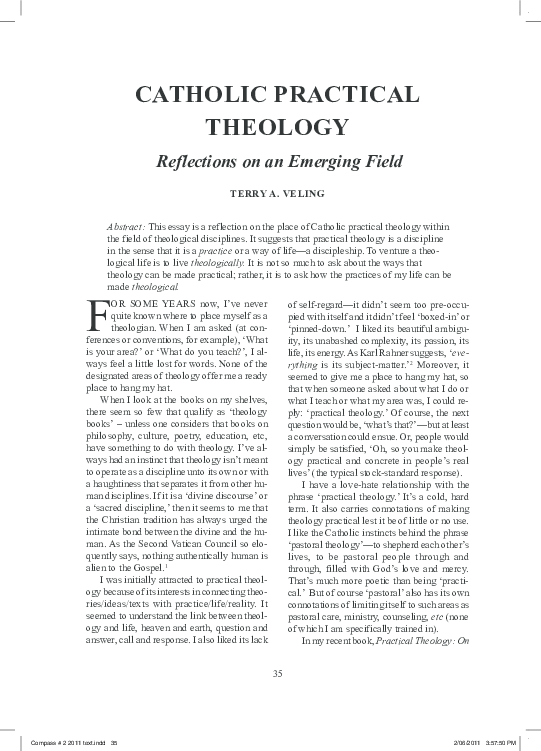 CATHOLIC PRACTICAL THEOLOGY

Reflections on an Emerging Field

TERRY A. VELING

Abstract: This essay is a reflection on the place of Catholic practical theology within the field of theological disciplines. It suggests that practical theology is a discipline in the sense that it is a practice or a way of life—a discipleship. To venture a theological life is to live theologically. It is not so much to ask about the ways that theology can be made practical; rather, it is to ask how the practices of my life can be made theological.

FOR SOME YEARS now, I've never quite known where to place myself as a theologian. When I am asked (at conferences or conventions, for example), 'What is your area?' or 'What do you teach?', I always feel a little lost for words. None of the designated areas of theology offer me a ready place to hang my hat.

When I look at the books on my shelves, there seem so few that qualify as 'theology books' – unless one considers that books on philosophy, culture, poetry, education, etc, have something to do with theology. I've always had an instinct that theology isn't meant to operate as a discipline unto its own or with a haughtiness that separates it from other human disciplines. If it is a 'divine discourse' or a 'sacred discipline,' then it seems to me that the Christian tradition has always urged the intimate bond between the divine and the human. As the Second Vatican Council so eloquently says, nothing authentically human is alien to the Gospel.$^1$

I was initially attracted to practical theology because of its interests in connecting theories/ideas/texts with practice/life/reality. It seemed to understand the link between theology and life, heaven and earth, question and answer, call and response. I also liked its lack of self-regard—it didn't seem too pre-occupied with itself and it didn't feel 'boxed-in' or 'pinned-down.' I liked its beautiful ambiguity, its unabashed complexity, its passion, its life, its energy. As Karl Rahner suggests, 'everything is its subject-matter.'$^2$ Moreover, it seemed to give me a place to hang my hat, so that when someone asked about what I do or what I teach or what my area was, I could reply: 'practical theology.' Of course, the next question would be, 'what's that?'—but at least a conversation could ensue. Or, people would simply be satisfied, 'Oh, so you make theology practical and concrete in people's real lives' (the typical stock-standard response).

I have a love-hate relationship with the phrase 'practical theology.' It's a cold, hard term. It also carries connotations of making theology practical lest it be of little or no use. I like the Catholic instincts behind the phrase 'pastoral theology'—to shepherd each other's lives, to be pastoral people through and through, filled with God's love and mercy. That's much more poetic than being 'practical.' But of course 'pastoral' also has its own connotations of limiting itself to such areas as pastoral care, ministry, counseling, etc (none of which I am specifically trained in).

In my recent book, Practical Theology: On

35

Compass # 2 2011 text.indd 35 2/06/2011 3:57:50 PM